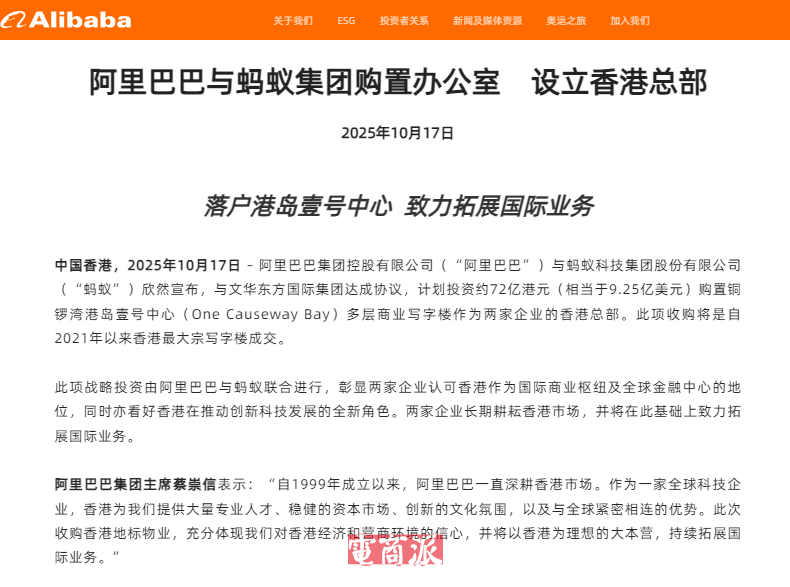 Alibaba 关于我们 ESG 投资者关系 新闻及媒体资源 奥运之旅 加入我们

阿里巴巴与蚂蚁集团购置办公室 设立香港总部

2025年10月17日

落户港岛壹号中心 致力拓展国际业务

中国香港，2025年10月17日 – 阿里巴巴集团控股有限公司（“阿里巴巴”）与蚂蚁科技集团股份有限公司（“蚂蚁”）欣然宣布，与文华东方国际集团达成协议，计划投资约72亿港元（相当于9.25亿美元）购置铜锣湾港岛壹号中心（One Causeway Bay）多层商业写字楼作为两家企业的香港总部。此项收购将是自2021年以来香港最大宗写字楼成交。

此项战略投资由阿里巴巴与蚂蚁联合进行，彰显两家企业认可香港作为国际商业枢纽及全球金融中心的地位，同时亦看好香港在推动创新科技发展的全新角色。两家企业长期耕耘香港市场，并将在此基础上致力拓展国际业务。

阿里巴巴集团主席蔡崇信表示：“自1999年成立以来，阿里巴巴一直深耕香港市场。作为一家全球科技企业，香港为我们提供大量专业人才、稳健的资本市场、创新的文化氛围，以及与全球紧密相连的优势。此次收购香港地标物业，充分体现我们对香港经济和营商环境的信心，并将以香港为理想的大本营，持续拓展国际业务。”

電商派